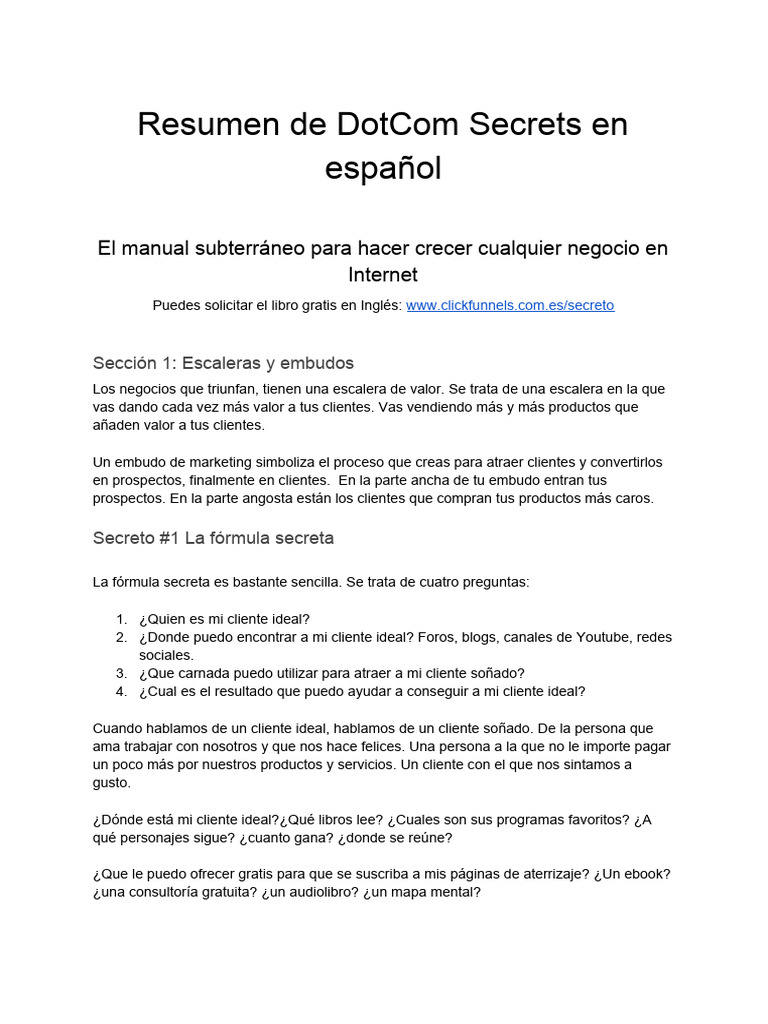 Resumen de DotCom Secrets en español

El manual subterráneo para hacer crecer cualquier negocio en Internet

Puedes solicitar el libro gratis en Inglés: www.clickfunnels.com.es/secreto

Sección 1: Escaleras y embudos

Los negocios que triunfan, tienen una escalera de valor. Se trata de una escalera en la que vas dando cada vez más valor a tus clientes. Vas vendiendo más y más productos que añaden valor a tus clientes.

Un embudo de marketing simboliza el proceso que creas para atraer clientes y convertirlos en prospectos, finalmente en clientes. En la parte ancha de tu embudo entran tus prospectos. En la parte angosta están los clientes que compran tus productos más caros.

Secreto #1 La fórmula secreta

La fórmula secreta es bastante sencilla. Se trata de cuatro preguntas:

1. ¿Quien es mi cliente ideal?
2. ¿Donde puedo encontrar a mi cliente ideal? Foros, blogs, canales de Youtube, redes sociales.
3. ¿Que carnada puedo utilizar para atraer a mi cliente soñado?
4. ¿Cual es el resultado que puedo ayudar a conseguir a mi cliente ideal?

Cuando hablamos de un cliente ideal, hablamos de un cliente soñado. De la persona que ama trabajar con nosotros y que nos hace felices. Una persona a la que no le importe pagar un poco más por nuestros productos y servicios. Un cliente con el que nos sintamos a gusto.

¿Dónde está mi cliente ideal?¿Qué libros lee? ¿Cuales son sus programas favoritos? ¿A qué personajes sigue? ¿cuanto gana? ¿donde se reúne?

¿Que le puedo ofrecer gratis para que se suscriba a mis páginas de aterrizaje? ¿Un ebook? ¿una consultoría gratuita? ¿un audiolibro? ¿un mapa mental?